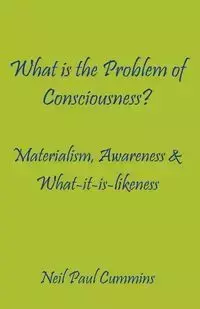 What is the Problem of Consciousness?

Materialism, Awareness & What-it-is-likeness

Neil Paul Cummins